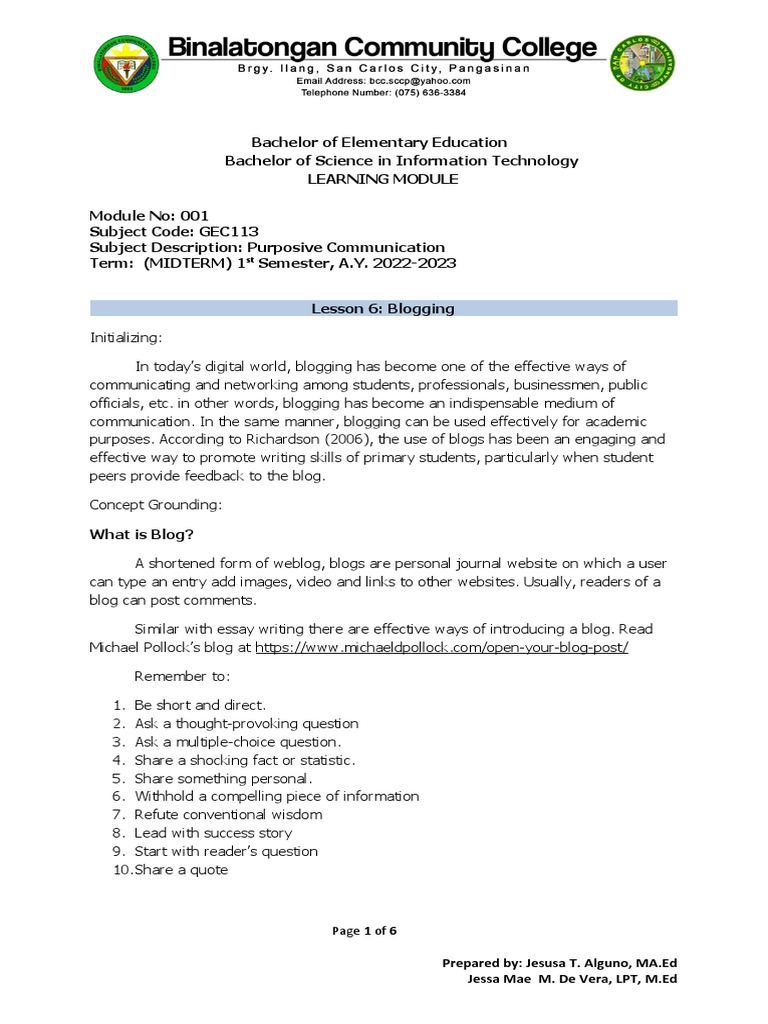 Binalatongan Community College
Brgy. Ilang, San Carlos City, Pangasinan
Email Address: bcc.sccp@yahoo.com
Telephone Number: (075) 636-3384

Bachelor of Elementary Education
Bachelor of Science in Information Technology
LEARNING MODULE

Module No: 001
Subject Code: GEC113
Subject Description: Purposive Communication
Term: (MIDTERM) 1$^{st}$ Semester, A.Y. 2022-2023

Lesson 6: Blogging

Initializing:

In today's digital world, blogging has become one of the effective ways of communicating and networking among students, professionals, businessmen, public officials, etc. in other words, blogging has become an indispensable medium of communication. In the same manner, blogging can be used effectively for academic purposes. According to Richardson (2006), the use of blogs has been an engaging and effective way to promote writing skills of primary students, particularly when student peers provide feedback to the blog.

Concept Grounding:

What is Blog?

A shortened form of weblog, blogs are personal journal website on which a user can type an entry add images, video and links to other websites. Usually, readers of a blog can post comments.

Similar with essay writing there are effective ways of introducing a blog. Read Michael Pollock's blog at https://www.michaeldpollock.com/open-your-blog-post/

Remember to:

1. Be short and direct.
2. Ask a thought-provoking question
3. Ask a multiple-choice question.
4. Share a shocking fact or statistic.
5. Share something personal.
6. Withhold a compelling piece of information
7. Refute conventional wisdom
8. Lead with success story
9. Start with reader's question
10. Share a quote

Page 1 of 6

Prepared by: Jesusa T. Alguno, MA.Ed
Jessa Mae M. De Vera, LPT, M.Ed